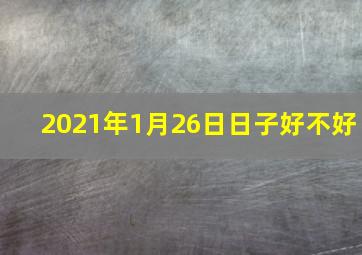 2021年1月26日日子好不好